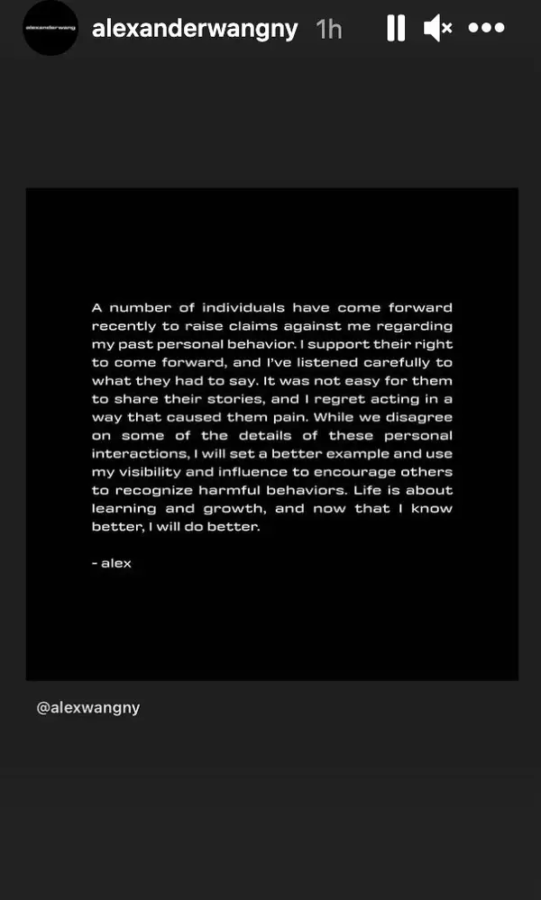 alexanderwang

alexanderwangny 1h

A number of individuals have come forward recently to raise claims against me regarding my past personal behavior. I support their right to come forward, and I've listened carefully to what they had to say. It was not easy for them to share their stories, and I regret acting in a way that caused them pain. While we disagree on some of the details of these personal interactions, I will set a better example and use my visibility and influence to encourage others to recognize harmful behaviors. Life is about learning and growth, and now that I know better, I will do better.

- alex

@alexwangny